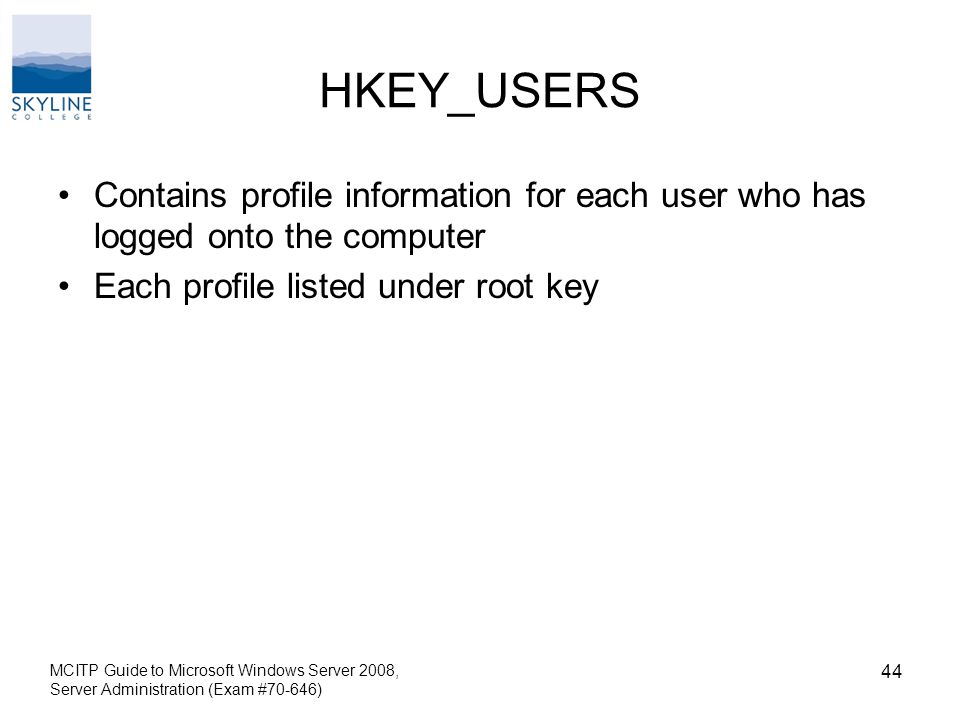 SKYLINE COLLEGE

HKEY_USERS

• Contains profile information for each user who has logged onto the computer
• Each profile listed under root key

MCITP Guide to Microsoft Windows Server 2008, Server Administration (Exam #70-646)

44